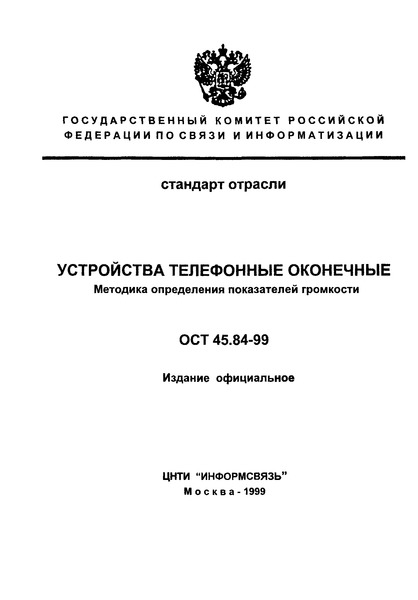 ГОСУДАРСТВЕННЫЙ КОМИТЕТ РОССИЙСКОЙ ФЕДЕРАЦИИ ПО СВЯЗИ И ИНФОРМАТИЗАЦИИ

стандарт отрасли

УСТРОЙСТВА ТЕЛЕФОННЫЕ ОКОНЕЧНЫЕ
Методика определения показателей громкости

ОСТ 45.84-99

Издание официальное

ЦНТИ "ИНФОРМСВЯЗЬ"
Москва - 1999